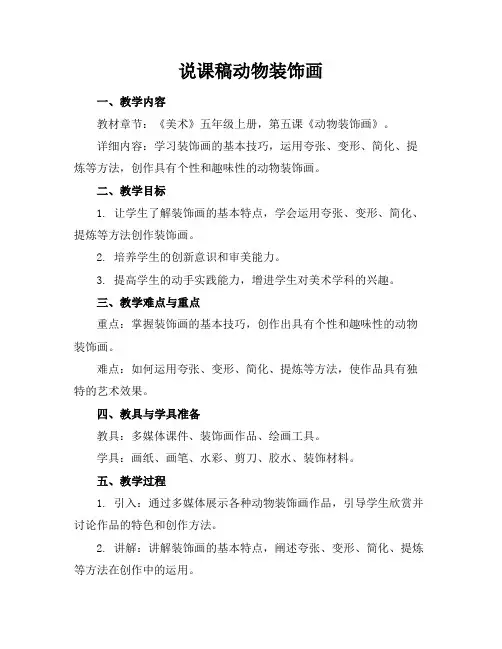 说课稿动物装饰画

一、教学内容

教材章节：《美术》五年级上册，第五课《动物装饰画》。

详细内容：学习装饰画的基本技巧，运用夸张、变形、简化、提炼等方法，创作具有个性和趣味性的动物装饰画。

二、教学目标

1. 让学生了解装饰画的基本特点，学会运用夸张、变形、简化、提炼等方法创作装饰画。

2. 培养学生的创新意识和审美能力。

3. 提高学生的动手实践能力，增进学生对美术学科的兴趣。

三、教学难点与重点

重点：掌握装饰画的基本技巧，创作出具有个性和趣味性的动物装饰画。

难点：如何运用夸张、变形、简化、提炼等方法，使作品具有独特的艺术效果。

四、教具与学具准备

教具：多媒体课件、装饰画作品、绘画工具。

学具：画纸、画笔、水彩、剪刀、胶水、装饰材料。

五、教学过程

1. 引入：通过多媒体展示各种动物装饰画作品，引导学生欣赏并讨论作品的特色和创作方法。

2. 讲解：讲解装饰画的基本特点，阐述夸张、变形、简化、提炼等方法在创作中的运用。